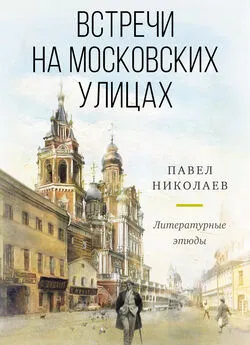 ВСТРЕЧИ НА МОСКОВСКИХ УЛИЦАХ

ПАВЕЛ НИКОЛАЕВ

Литературные этюды